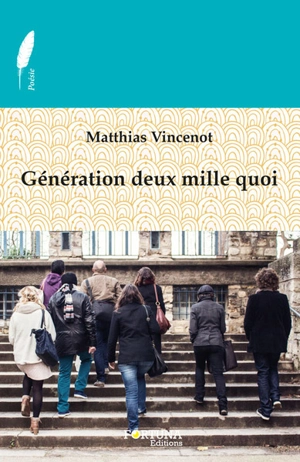 Poésie

Matthias Vincenot

Génération deux mille quoi

FORTUNA
Editions